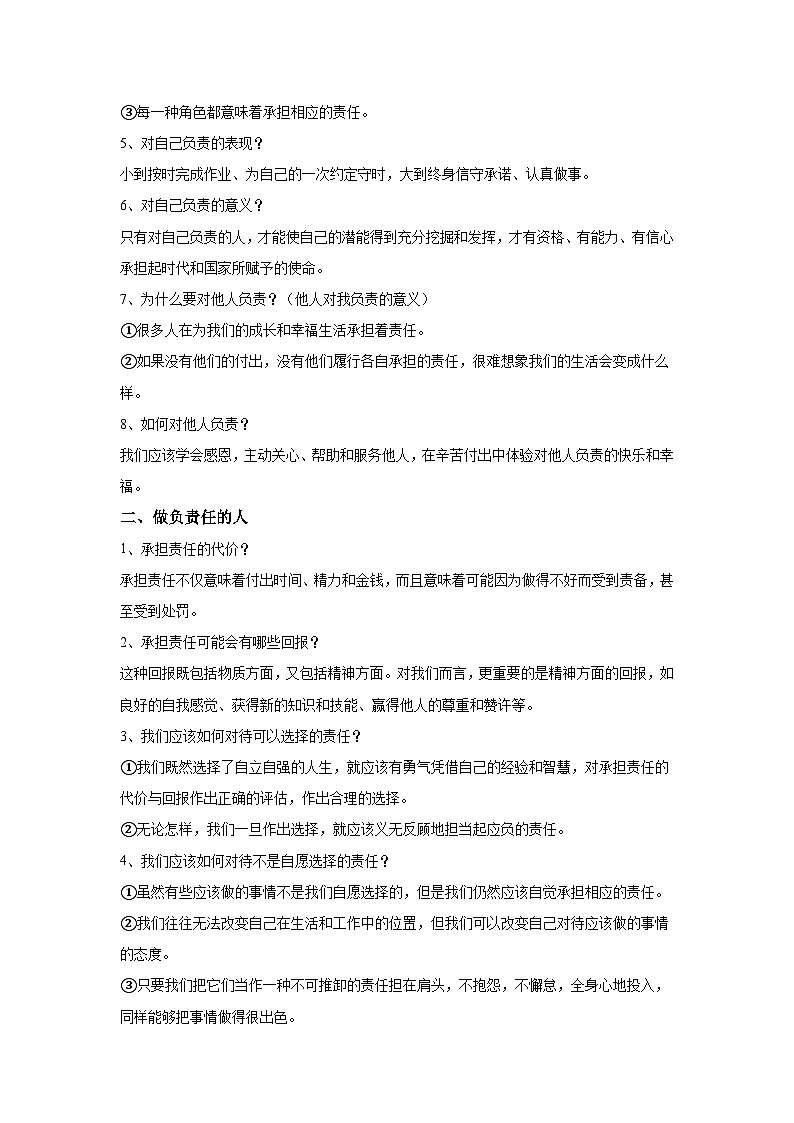 ③每一种角色都意味着承担相应的责任。

5、对自己负责的表现？

小到按时完成作业、为自己的一次约定守时，大到终身信守承诺、认真做事。

6、对自己负责的意义？

只有对自己负责的人，才能使自己的潜能得到充分挖掘和发挥，才有资格、有能力、有信心承担起时代和国家所赋予的使命。

7、为什么要对他人负责？（他人对我负责的意义）

①很多人在为我们的成长和幸福生活承担着责任。

②如果没有他们的付出，没有他们履行各自承担的责任，很难想象我们的生活会变成什么样。

8、如何对他人负责？

我们应该学会感恩，主动关心、帮助和服务他人，在辛苦付出中体验对他人负责的快乐和幸福。

二、做负责任的人

1、承担责任的代价？

承担责任不仅意味着付出时间、精力和金钱，而且意味着可能因为做得不好而受到责备，甚至受到处罚。

2、承担责任可能会有哪些回报？

这种回报既包括物质方面，又包括精神方面。对我们而言，更重要的是精神方面的回报，如良好的自我感觉、获得新的知识和技能、赢得他人的尊重和赞许等。

3、我们应该如何对待可以选择的责任？

①我们既然选择了自立自强的人生，就应该有勇气凭借自己的经验和智慧，对承担责任的代价与回报作出正确的评估，作出合理的选择。

②无论怎样，我们一旦作出选择，就应该义无反顾地担当起应负的责任。

4、我们应该如何对待不是自愿选择的责任？

①虽然有些应该做的事情不是我们自愿选择的，但是我们仍然应该自觉承担相应的责任。

②我们往往无法改变自己在生活和工作中的位置，但我们可以改变自己对待应该做的事情的态度。

③只要我们把它们当作一种不可推卸的责任担在肩头，不抱怨，不懈怠，全身心地投入，同样能够把事情做得很出色。